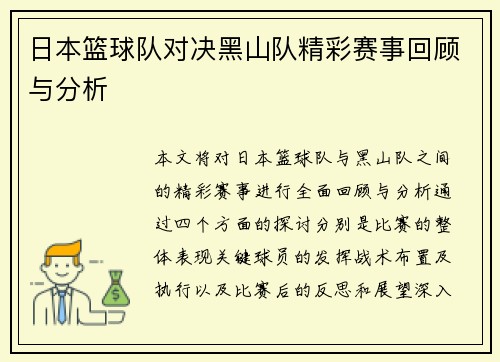 日本篮球队对决黑山队精彩赛事回顾与分析

本文将对日本篮球队与黑山队之间的精彩赛事进行全面回顾与分析通过四个方面的探讨分别是比赛的整体表现关键球员的发挥战术布置及执行以及比赛后的反思和展望深入

$